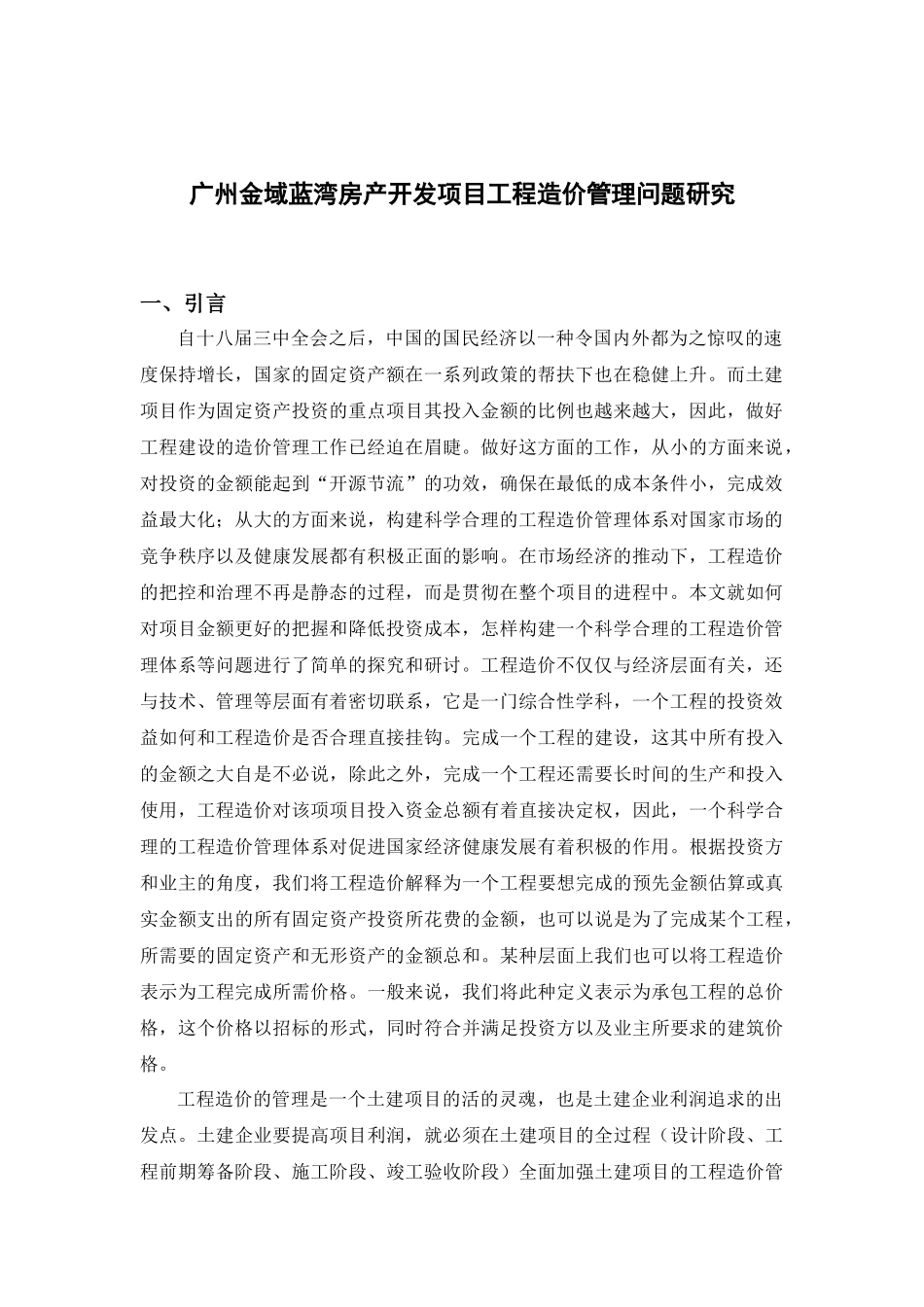 广州金域蓝湾房产开发项目工程造价管理问题研究

一、引言

自十八届三中全会之后，中国的国民经济以一种令国内外都为之惊叹的速度保持增长，国家的固定资产额在一系列政策的帮扶下也在稳健上升。而土建项目作为固定资产投资的重点项目其投入金额的比例也越来越大，因此，做好工程建设的造价管理工作已经迫在眉睫。做好这方面的工作，从小的方面来说，对投资的金额能起到“开源节流”的功效，确保在最低的成本条件小，完成效益最大化；从大的方面来说，构建科学合理的工程造价管理体系对国家市场的竞争秩序以及健康发展都有积极正面的影响。在市场经济的推动下，工程造价的把控和治理不再是静态的过程，而是贯彻在整个项目的进程中。本文就如何对项目金额更好的把握和降低投资成本，怎样构建一个科学合理的工程造价管理体系等问题进行了简单的探究和研讨。工程造价不仅仅与经济层面有关，还与技术、管理等层面有着密切联系，它是一门综合性学科，一个工程的投资效益如何和工程造价是否合理直接挂钩。完成一个工程的建设，这其中所有投入的金额之大自是不必说，除此之外，完成一个工程还需要长时间的生产和投入使用，工程造价对该项项目投入资金总额有着直接决定权，因此，一个科学合理的工程造价管理体系对促进国家经济健康发展有着积极的作用。根据投资方和业主的角度，我们将工程造价解释为一个工程要想完成的预先金额估算或真实金额支出的所有固定资产投资所花费的金额，也可以说是为了完成某个工程，所需要的固定资产和无形资产的金额总和。某种层面上我们也可以将工程造价表示为工程完成所需价格。一般来说，我们将此种定义表示为承包工程的总价格，这个价格以招标的形式，同时符合并满足投资方以及业主所要求的建筑价格。

工程造价的管理是一个土建项目的活的灵魂，也是土建企业利润追求的出发点。土建企业要提高项目利润，就必须在土建项目的全过程（设计阶段、工程前期筹备阶段、施工阶段、竣工验收阶段）全面加强土建项目的工程造价管